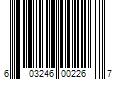 6 03246 00226 7